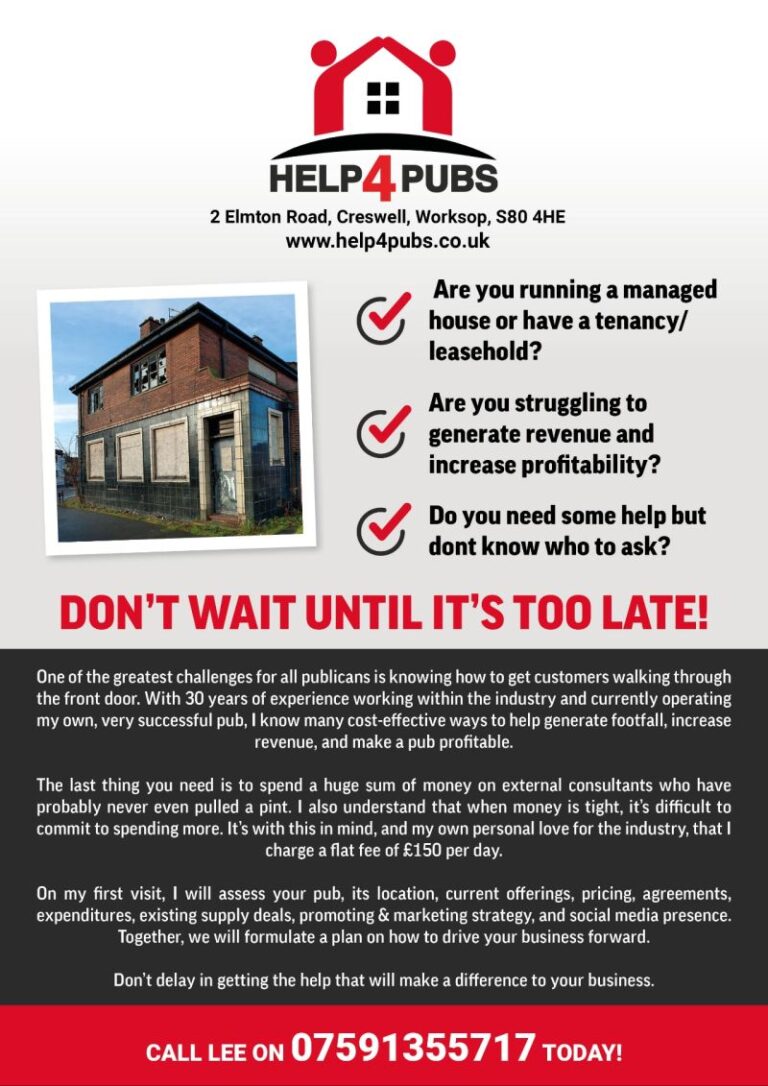 HELP4PUBS

2 Elmton Road, Creswell, Worksop, S80 4HE
www.help4pubs.co.uk

Are you running a managed house or have a tenancy/ leasehold?

Are you struggling to generate revenue and increase profitability?

Do you need some help but dont know who to ask?

DON'T WAIT UNTIL IT'S TOO LATE!

One of the greatest challenges for all publicans is knowing how to get customers walking through the front door. With 30 years of experience working within the industry and currently operating my own, very successful pub, I know many cost-effective ways to help generate footfall, increase revenue, and make a pub profitable.

The last thing you need is to spend a huge sum of money on external consultants who have probably never even pulled a pint. I also understand that when money is tight, it's difficult to commit to spending more. It's with this in mind, and my own personal love for the industry, that I charge a flat fee of £150 per day.

On my first visit, I will assess your pub, its location, current offerings, pricing, agreements, expenditures, existing supply deals, promoting & marketing strategy, and social media presence. Together, we will formulate a plan on how to drive your business forward.

Don't delay in getting the help that will make a difference to your business.

CALL LEE ON 07591355717 TODAY!